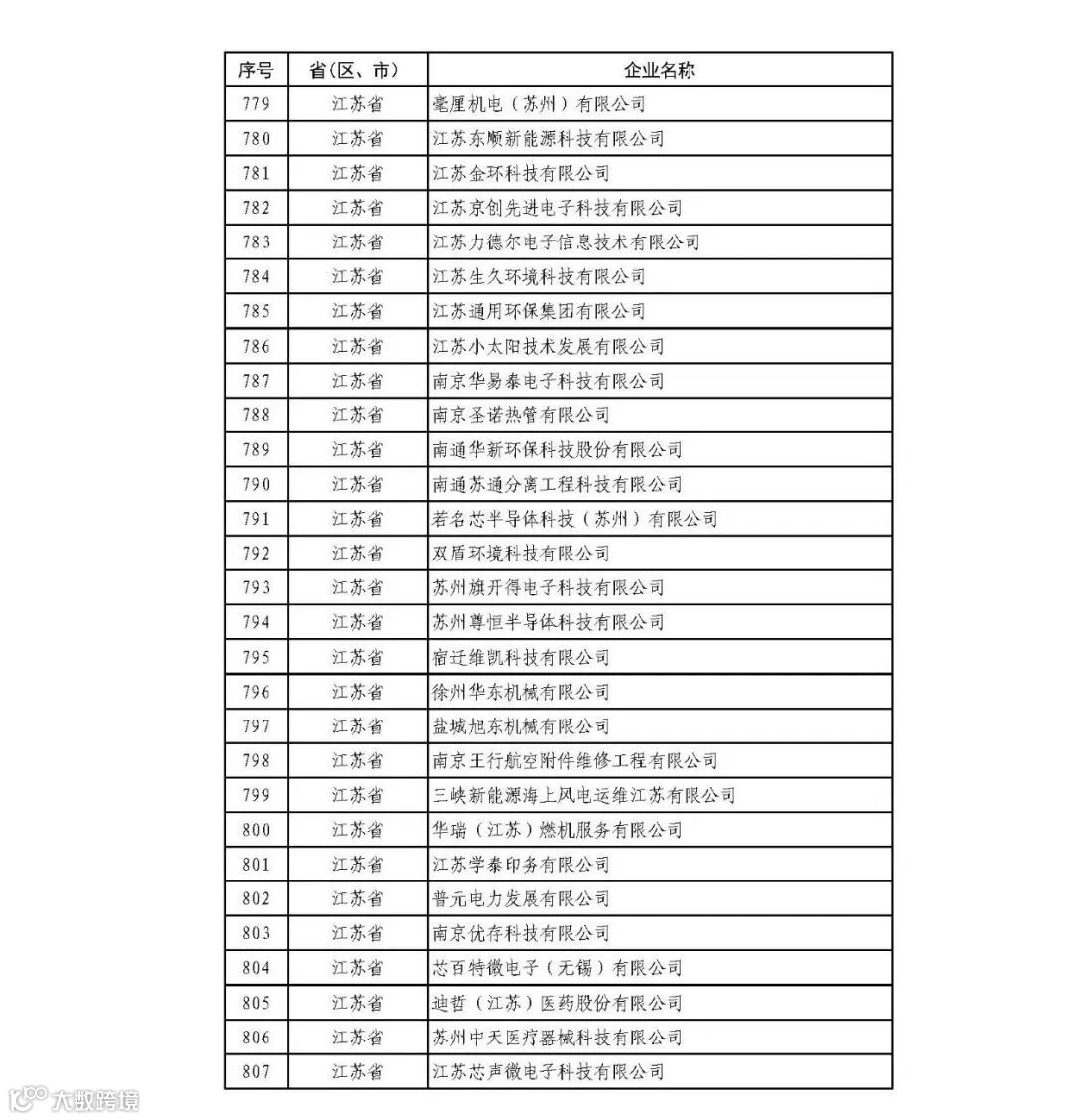 | 序号 | 省（区、市） | 企业名称 |
|---|---|---|
| 779 | 江苏省 | 毫厘机电（苏州）有限公司 |
| 780 | 江苏省 | 江苏东顺新能源科技有限公司 |
| 781 | 江苏省 | 江苏金环科技有限公司 |
| 782 | 江苏省 | 江苏京创先进电子科技有限公司 |
| 783 | 江苏省 | 江苏力德尔电子信息技术有限公司 |
| 784 | 江苏省 | 江苏生久环境科技有限公司 |
| 785 | 江苏省 | 江苏通用环保集团有限公司 |
| 786 | 江苏省 | 江苏小太阳技术发展有限公司 |
| 787 | 江苏省 | 南京华易泰电子科技有限公司 |
| 788 | 江苏省 | 南京圣诺热管有限公司 |
| 789 | 江苏省 | 南通华新环保科技股份有限公司 |
| 790 | 江苏省 | 南通苏通分离工程科技有限公司 |
| 791 | 江苏省 | 若名芯半导体科技（苏州）有限公司 |
| 792 | 江苏省 | 双盾环境科技有限公司 |
| 793 | 江苏省 | 苏州旗开得电子科技有限公司 |
| 794 | 江苏省 | 苏州尊恒半导体科技有限公司 |
| 795 | 江苏省 | 宿迁维凯科技有限公司 |
| 796 | 江苏省 | 徐州华东机械有限公司 |
| 797 | 江苏省 | 盐城旭东机械有限公司 |
| 798 | 江苏省 | 南京王行航空附件维修工程有限公司 |
| 799 | 江苏省 | 三峡新能源海上风电运维江苏有限公司 |
| 800 | 江苏省 | 华瑞（江苏）燃机服务有限公司 |
| 801 | 江苏省 | 江苏学泰印务有限公司 |
| 802 | 江苏省 | 普元电力发展有限公司 |
| 803 | 江苏省 | 南京优存科技有限公司 |
| 804 | 江苏省 | 芯百特微电子（无锡）有限公司 |
| 805 | 江苏省 | 迪哲（江苏）医药股份有限公司 |
| 806 | 江苏省 | 苏州中天医疗器械科技有限公司 |
| 807 | 江苏省 | 江苏芯声微电子科技有限公司 |

大数跨境